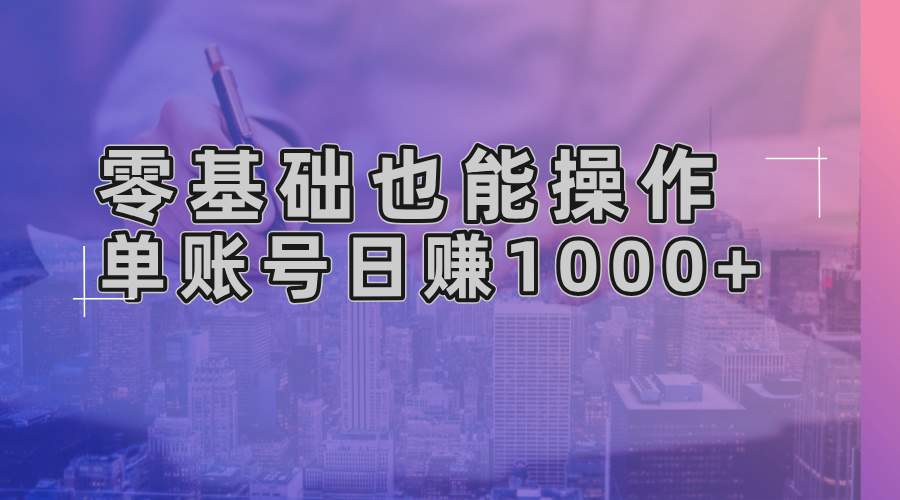 零基础也能操作
单账号日赚1000+